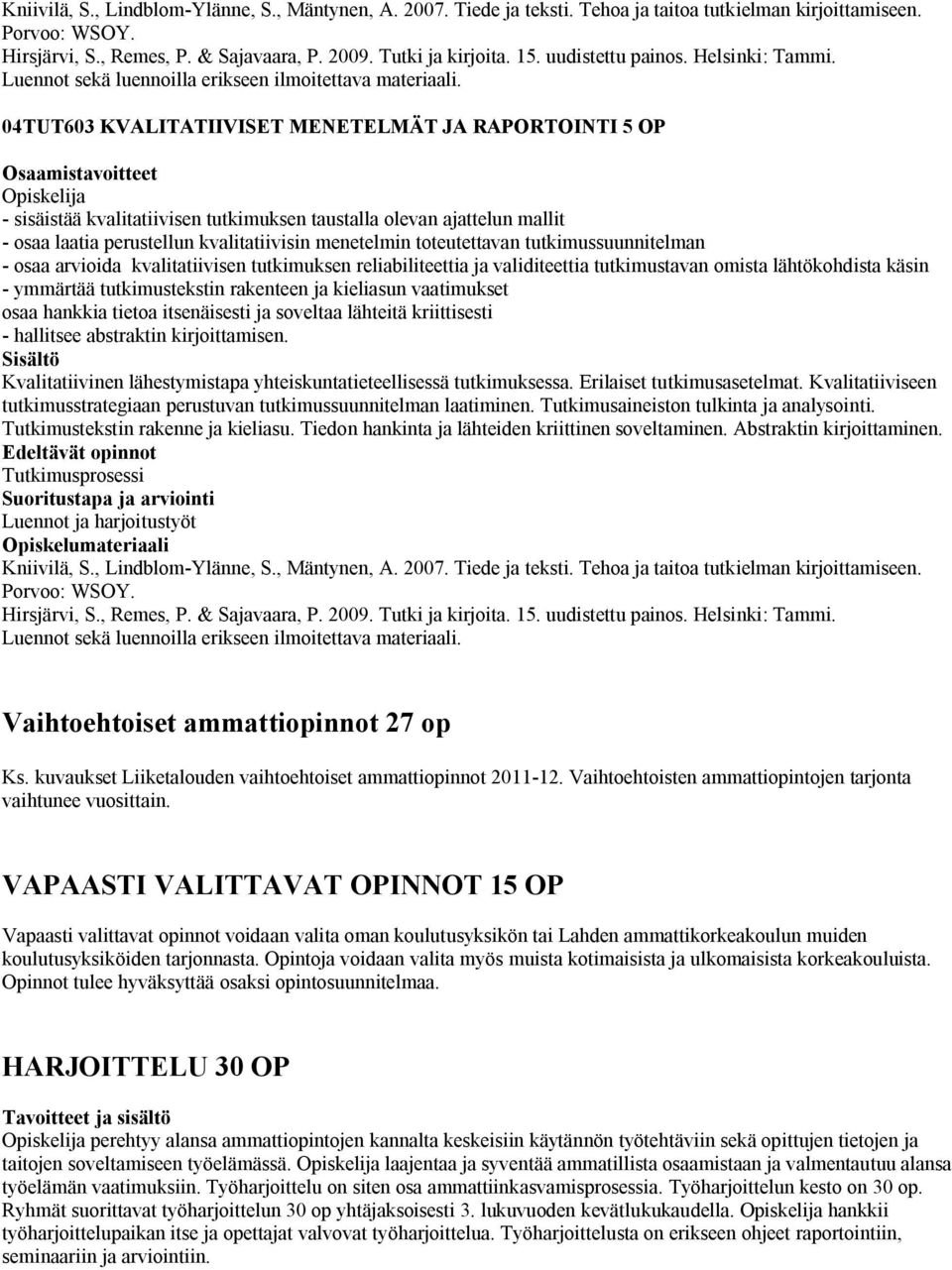 Kniivilä, S., Lindblom-Ylänne, S., Mäntynen, A. 2007. Tiede ja teksti. Tehoa ja taitoa tutkielman kirjoittamiseen. Porvoo: WSOY.
Hirsjärvi, S., Remes, P. & Sajavaara, P. 2009. Tutki ja kirjoita. 15. uudistettu painos. Helsinki: Tammi.
Luennot sekä luennoilla erikseen ilmoitettava materiaali.

04TUT603 KVALITATIIVISET MENETELMÄT JA RAPORTOINTI 5 OP

Osaamistavoitteet
Opiskelija
- sisäistää kvalitatiivisen tutkimuksen taustalla olevan ajattelun mallit
- osaa laatia perustellun kvalitatiivisin menetelmin toteutettavan tutkimussuunnitelman
- osaa arvioida kvalitatiivisen tutkimuksen reliabiliteettia ja validiteettia tutkimustavan omista lähtökohdista käsin
- ymmärtää tutkimustekstin rakenteen ja kieliasun vaatimukset
osaa hankkia tietoa itsenäisesti ja soveltaa lähteitä kriittisesti
- hallitsee abstraktin kirjoittamisen.
Sisältö
Kvalitatiivinen lähestymistapa yhteiskuntatieteellisessä tutkimuksessa. Erilaiset tutkimusasetelmat. Kvalitatiiviseen tutkimusstrategiaan perustuvan tutkimussuunnitelman laatiminen. Tutkimusaineiston tulkinta ja analysointi. Tutkimustekstin rakenne ja kieliasu. Tiedon hankinta ja lähteiden kriittinen soveltaminen. Abstraktin kirjoittaminen.
Edeltävät opinnot
Tutkimusprosessi
Suoritustapa ja arviointi
Luennot ja harjoitustyöt
Opiskelumateriaali
Kniivilä, S., Lindblom-Ylänne, S., Mäntynen, A. 2007. Tiede ja teksti. Tehoa ja taitoa tutkielman kirjoittamiseen. Porvoo: WSOY.
Hirsjärvi, S., Remes, P. & Sajavaara, P. 2009. Tutki ja kirjoita. 15. uudistettu painos. Helsinki: Tammi.
Luennot sekä luennoilla erikseen ilmoitettava materiaali.

Vaihtoehtoiset ammattiopinnot 27 op

Ks. kuvaukset Liiketalouden vaihtoehtoiset ammattiopinnot 2011-12. Vaihtoehtoisten ammattiopintojen tarjonta vaihtunee vuosittain.

VAPAASTI VALITTAVAT OPINNOT 15 OP

Vapaasti valittavat opinnot voidaan valita oman koulutusyksikön tai Lahden ammattikorkeakoulun muiden koulutusyksiköiden tarjonnasta. Opintoja voidaan valita myös muista kotimaisista ja ulkomaisista korkeakouluista. Opinnot tulee hyväksyttää osaksi opintosuunnitelmaa.

HARJOITTELU 30 OP

Tavoitteet ja sisältö
Opiskelija perehtyy alansa ammattiopintojen kannalta keskeisiin käytännön työtehtäviin sekä opittujen tietojen ja taitojen soveltamiseen työelämässä. Opiskelija laajentaa ja syventää ammatillista osaamistaan ja valmentautuu alansa työelämän vaatimuksiin. Työharjoittelu on siten osa ammattiinkasvamisprosessia. Työharjoittelun kesto on 30 op. Ryhmät suorittavat työharjoittelun 30 op yhtäjaksoisesti 3. lukuvuoden kevätlukukaudella. Opiskelija hankkii työharjoittelupaikan itse ja opettajat valvovat työharjoittelua. Työharjoittelusta on erikseen ohjeet raportointiin, seminaariin ja arviointiin.